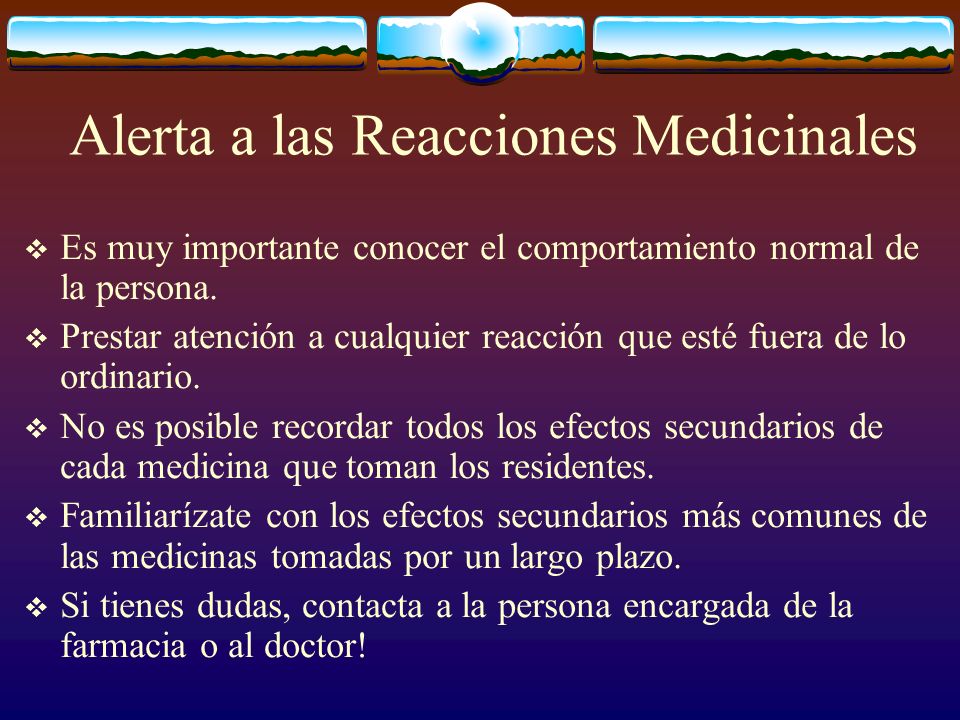 Alerta a las Reacciones Medicinales

❖ Es muy importante conocer el comportamiento normal de la persona.

❖ Prestar atención a cualquier reacción que esté fuera de lo ordinario.

❖ No es posible recordar todos los efectos secundarios de cada medicina que toman los residentes.

❖ Familiarízate con los efectos secundarios más comunes de las medicinas tomadas por un largo plazo.

❖ Si tienes dudas, contacta a la persona encargada de la farmacia o al doctor!